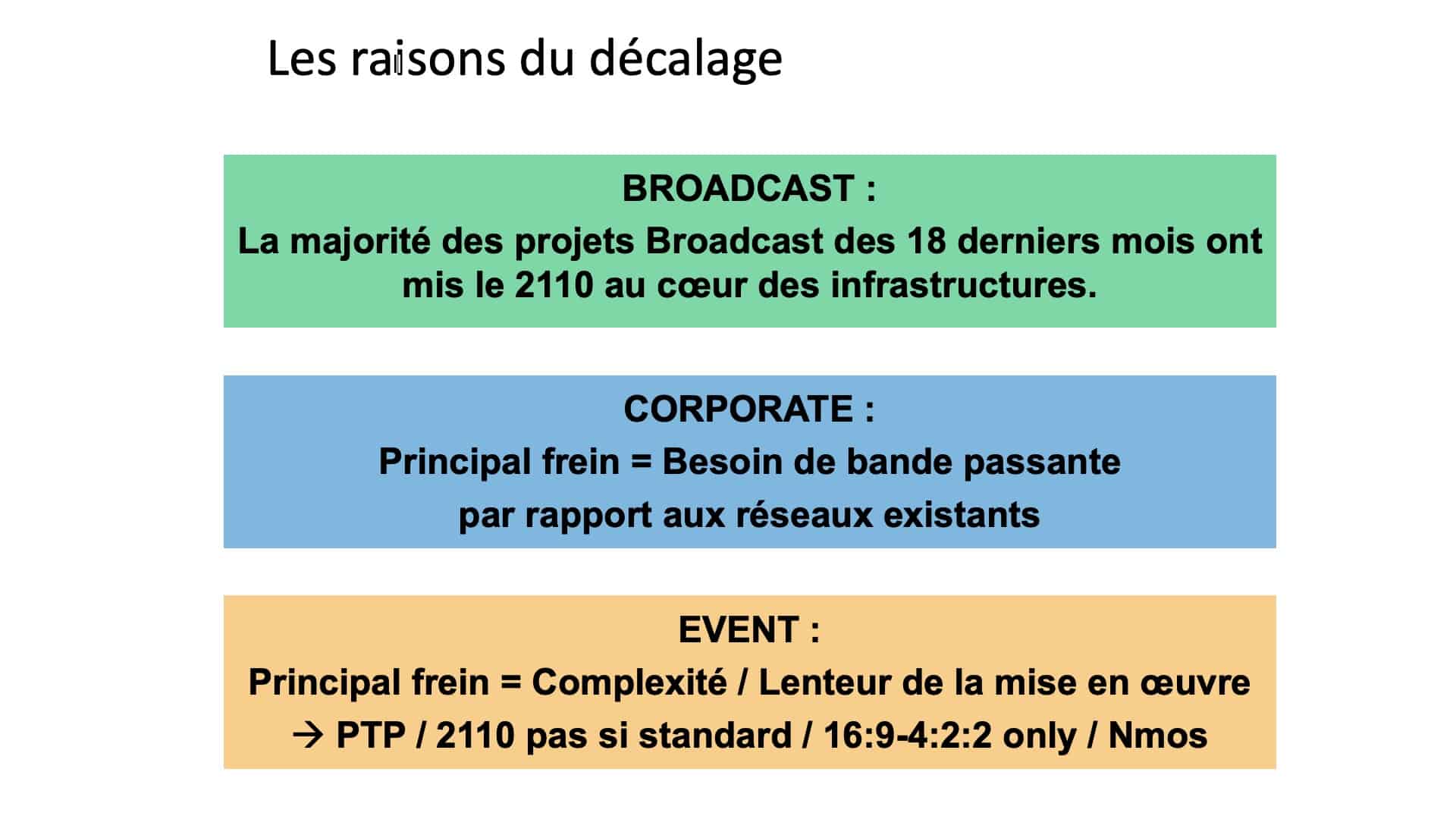 Les raisons du décalage

BROADCAST :

La majorité des projets Broadcast des 18 derniers mois ont mis le 2110 au cœur des infrastructures.

CORPORATE :

Principal frein = Besoin de bande passante

par rapport aux réseaux existants

EVENT :

Principal frein = Complexité / Lenteur de la mise en œuvre

→ PTP / 2110 pas si standard / 16:9-4:2:2 only / Nmos